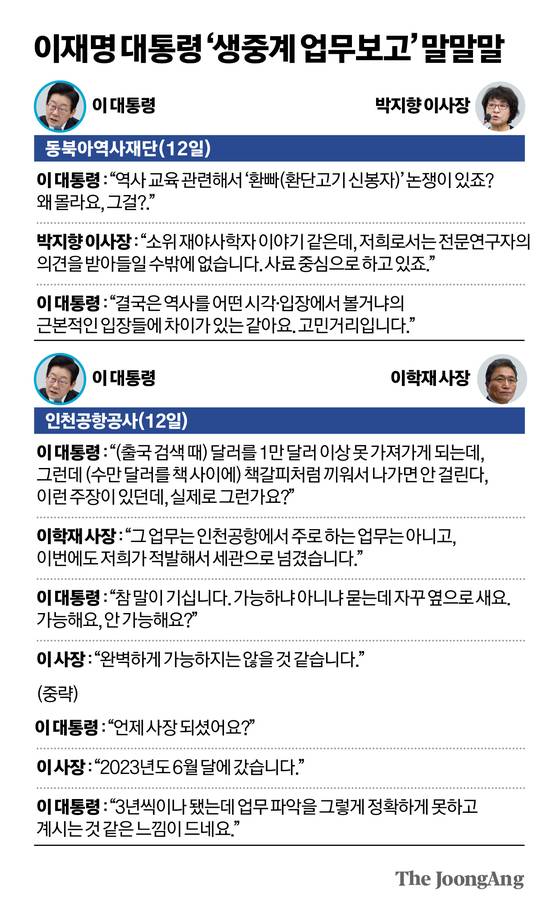 이재명 대통령 '생중계 업무보고' 말말말

이 대통령

박지향 이사장

동북아역사재단(12일)

이 대통령 : "역사 교육 관련해서 '환빠(환단고기 신봉자)' 논쟁이 있죠? 왜 몰라요, 그걸?."

박지향 이사장 : "소위 재야사학자 이야기 같은데, 저희로서는 전문연구자의 의견을 받아들일 수밖에 없습니다. 사료 중심으로 하고 있죠."

이 대통령 : "결국은 역사를 어떤 시각·입장에서 볼거냐의 근본적인 입장들에 차이가 있는 같아요. 고민거리입니다."

이 대통령

이학재 사장

인천공항공사(12일)

이 대통령 : "(출국 검색 때) 달러를 1만 달러 이상 못 가져가게 되는데, 그런데 (수만 달러를 책 사이에) 책갈피처럼 끼워서 나가면 안 걸린다, 이런 주장이 있던데, 실제로 그런가요?"

이학재 사장 : "그 업무는 인천공항에서 주로 하는 업무는 아니고, 이번에도 저희가 적발해서 세관으로 넘겼습니다."

이 대통령 : "참 말이 기십니다. 가능하냐 아니냐 묻는데 자꾸 옆으로 새요. 가능해요, 안 가능해요?"

이 사장 : "완벽하게 가능하지는 않을 것 같습니다."

(중략)

이 대통령 : "언제 사장 되셨어요?"

이 사장 : "2023년도 6월 달에 갔습니다."

이 대통령 : "3년씩이나 됐는데 업무 파악을 그렇게 정확하게 못하고 계시는 것 같은 느낌이 드네요."

The JoongAng